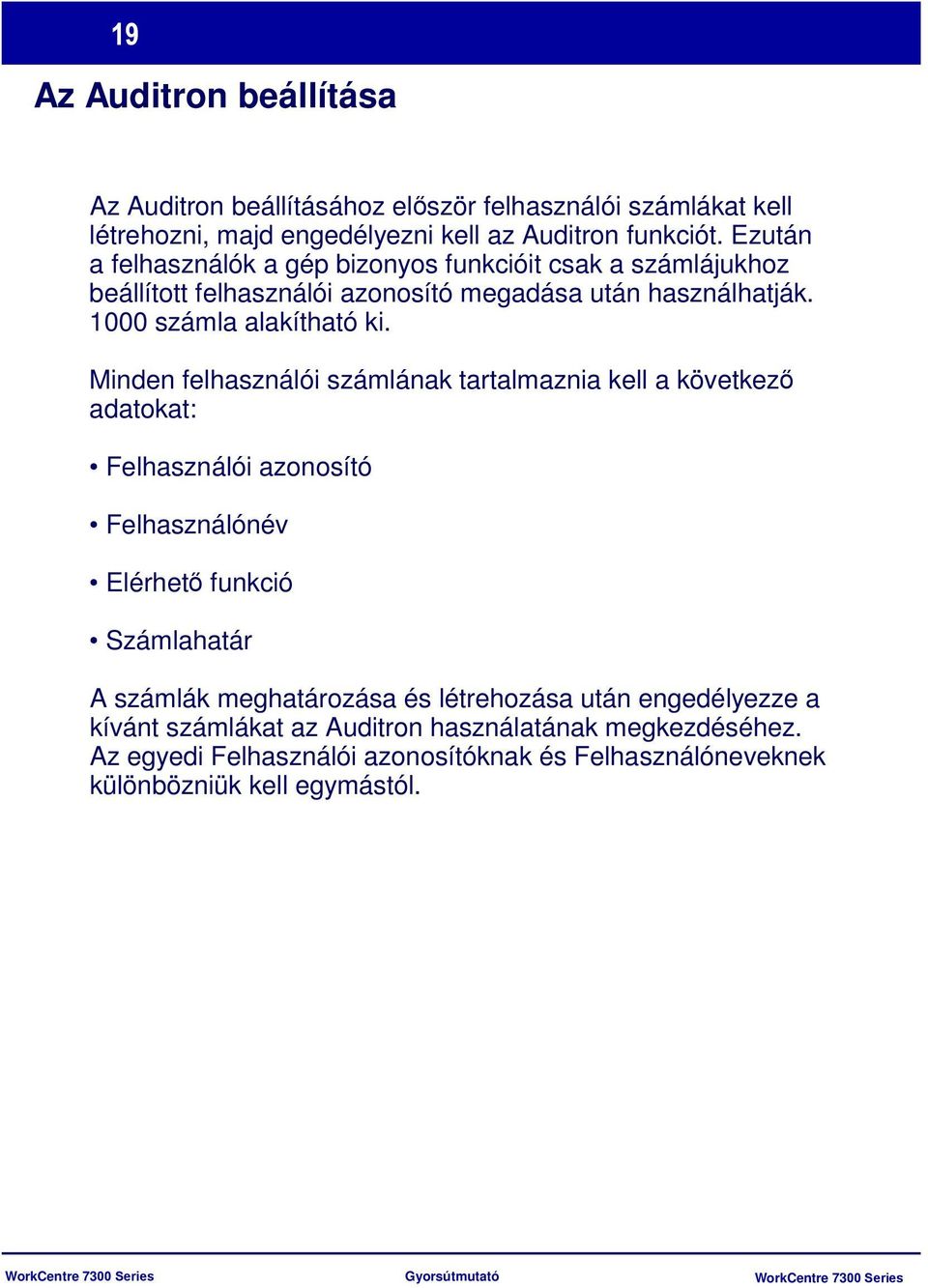 19

Az Auditron beállítása

Az Auditron beállításához először felhasználói számlákat kell létrehozni, majd engedélyezni kell az Auditron funkciót. Ezután a felhasználók a gép bizonyos funkcióit csak a számlájukhoz beállított felhasználói azonosító megadása után használhatják. 1000 számla alakítható ki.

Minden felhasználói számlának tartalmaznia kell a következő adatokat:

• Felhasználói azonosító

• Felhasználónév

• Elérhető funkció

• Számlahatár

A számlák meghatározása és létrehozása után engedélyezze a kívánt számlákat az Auditron használatának megkezdéséhez. Az egyedi Felhasználói azonosítóknak és Felhasználóneveknek különbözniük kell egymástól.

WorkCentre 7300 Series Gyorsútmutató WorkCentre 7300 Series